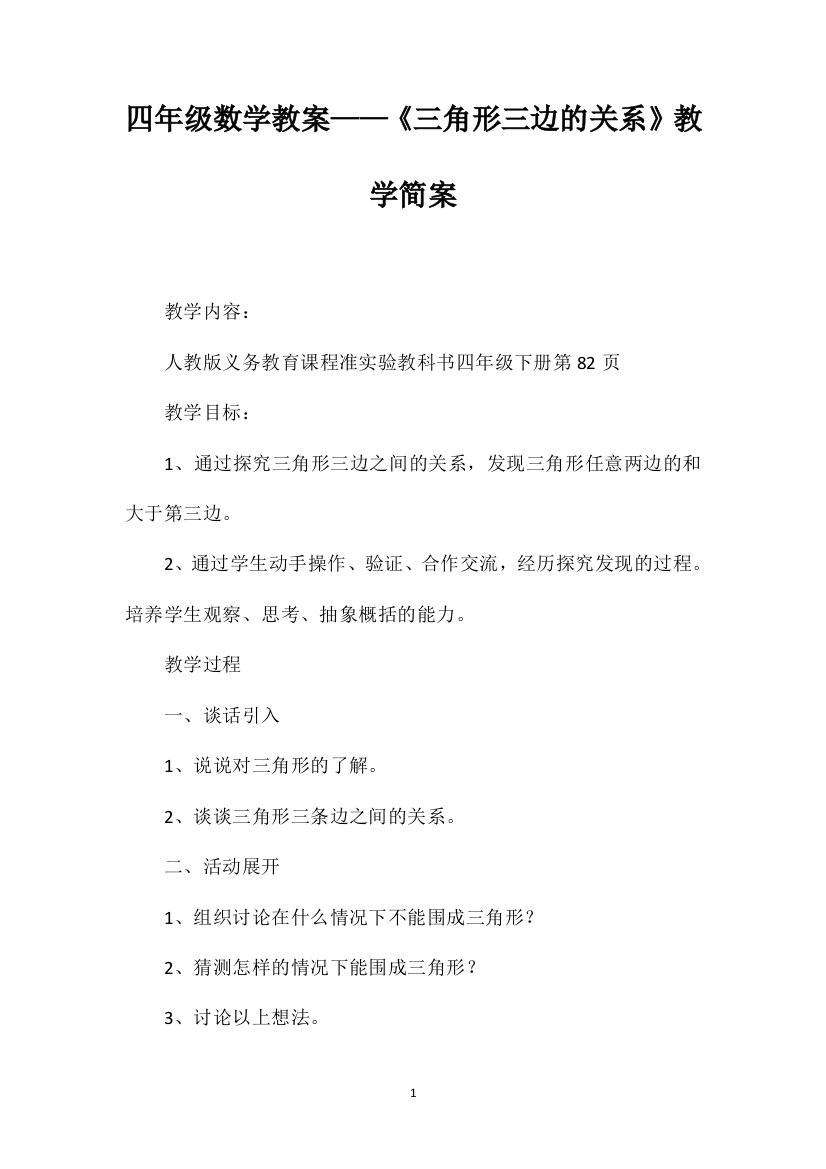 四年级数学教案——《三角形三边的关系》教学简案

教学内容：

人教版义务教育课程准实验教科书四年级下册第 82 页

教学目标：

1、通过探究三角形三边之间的关系，发现三角形任意两边的和大于第三边。

2、通过学生动手操作、验证、合作交流，经历探究发现的过程。培养学生观察、思考、抽象概括的能力。

教学过程

一、谈话引入

1、说说对三角形的了解。

2、谈谈三角形三条边之间的关系。

二、活动展开

1、组织讨论在什么情况下不能围成三角形？

2、猜测怎样的情况下能围成三角形？

3、讨论以上想法。

1